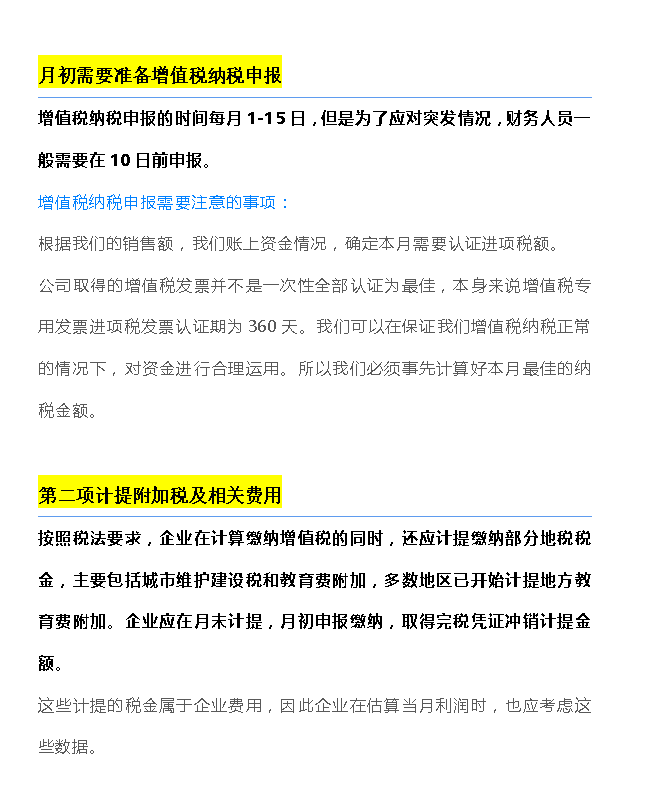 月初需要准备增值税纳税申报

增值税纳税申报的时间每月 1-15 日，但是为了应对突发情况，财务人员一般需要在 10 日前申报。

增值税纳税申报需要注意的事项：

根据我们的销售额，我们账上资金情况，确定本月需要认证进项税额。

公司取得的增值税发票并不是一次性全部认证为最佳，本身来说增值税专用发票进项税发票认证期为 360 天。我们可以在保证我们增值税纳税正常的情况下，对资金进行合理运用。所以我们必须事先计算好本月最佳的纳税金额。

第二项计提附加税及相关费用

按照税法要求，企业在计算缴纳增值税的同时，还应计提缴纳部分地税税金，主要包括城市维护建设税和教育费附加，多数地区已开始计提地方教育费附加。企业应在月末计提，月初申报缴纳，取得完税凭证冲销计提金额。

这些计提的税金属于企业费用，因此企业在估算当月利润时，也应考虑这些数据。